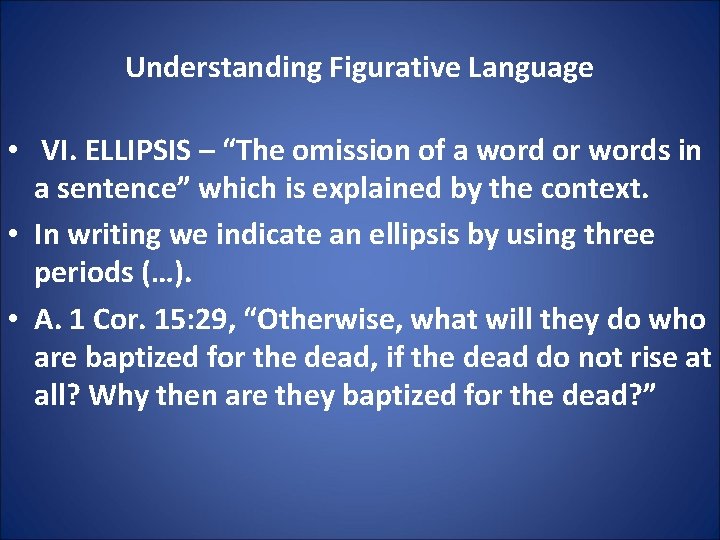 Understanding Figurative Language

• VI. ELLIPSIS – “The omission of a word or words in a sentence” which is explained by the context.

• In writing we indicate an ellipsis by using three periods (…).

• A. 1 Cor. 15:29, “Otherwise, what will they do who are baptized for the dead, if the dead do not rise at all? Why then are they baptized for the dead?”